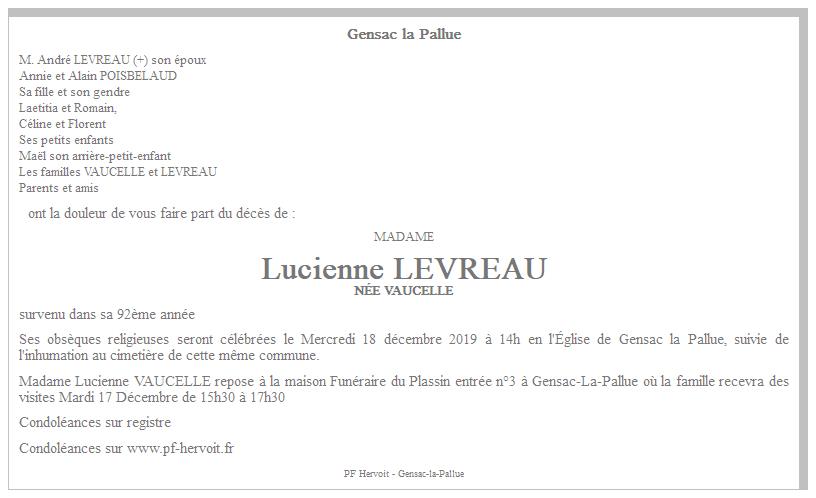 Gensac la Pallue

M. André LEVREAU (+) son époux
Annie et Alain POISBELAUD
Sa fille et son gendre
Laetitia et Romain,
Céline et Florent
Ses petits enfants
Maël son arrière-petit-enfant
Les familles VAUCELLE et LEVREAU
Parents et amis

ont la douleur de vous faire part du décès de :

MADAME

Lucienne LEVREAU
NÉE VAUCELLE

survenu dans sa 92ème année

Ses obsèques religieuses seront célébrées le Mercredi 18 décembre 2019 à 14h en l'Église de Gensac la Pallue, suivie de l'inhumation au cimetière de cette même commune.

Madame Lucienne VAUCELLE repose à la maison Funéraire du Plassin entrée n°3 à Gensac-La-Pallue où la famille recevra des visites Mardi 17 Décembre de 15h30 à 17h30

Condoléances sur registre

Condoléances sur www.pf-hervoit.fr

PF Hervoit - Gensac-la-Pallue